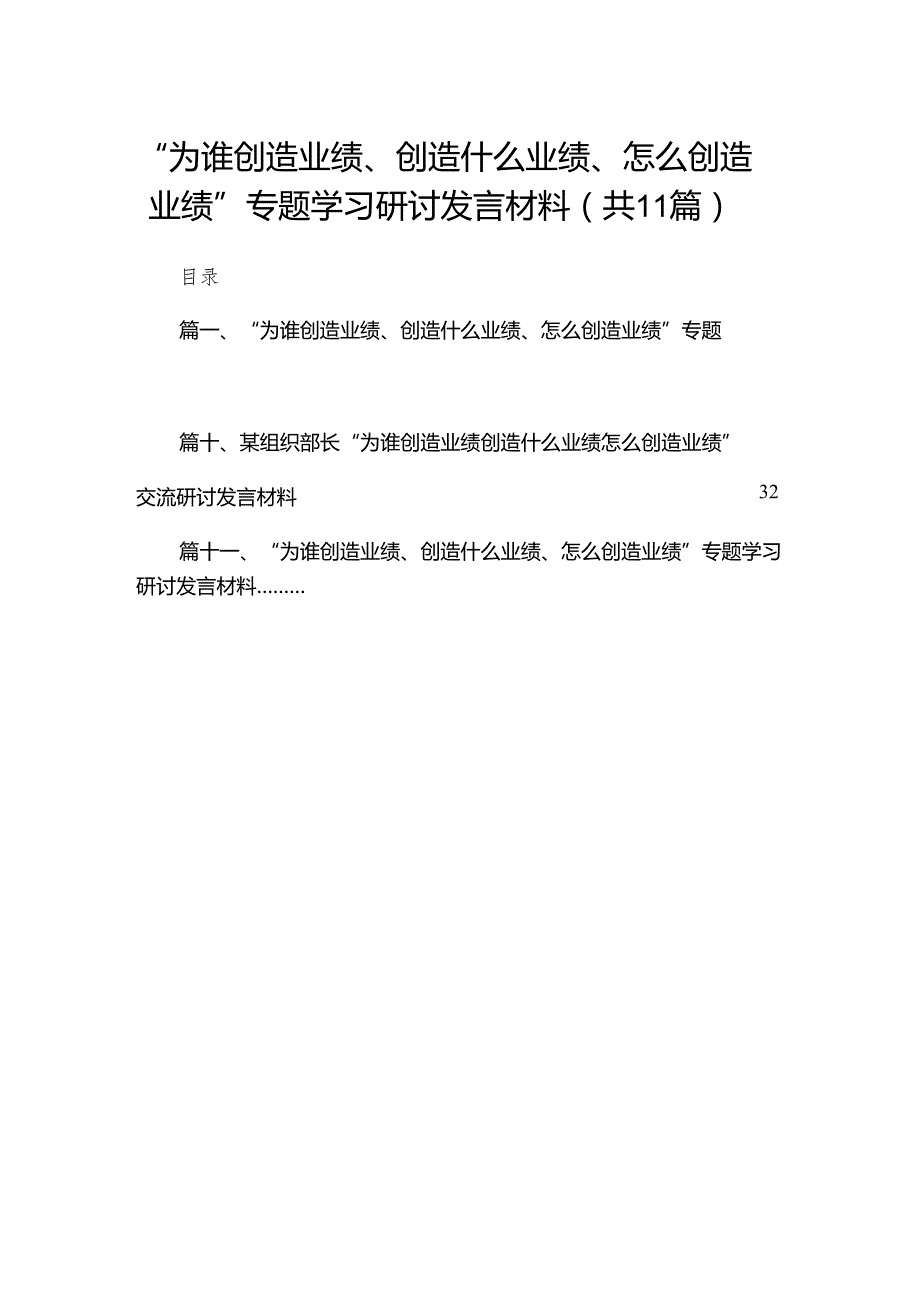 “为谁创造业绩、创造什么业绩、怎么创造业绩”专题学习研讨发言材料（共11篇）

目录

篇一、“为谁创造业绩、创造什么业绩、怎么创造业绩”专题

篇十、某组织部长“为谁创造业绩创造什么业绩怎么创造业绩”交流研讨发言材料 32

篇十一、“为谁创造业绩、创造什么业绩、怎么创造业绩”专题学习研讨发言材料.........